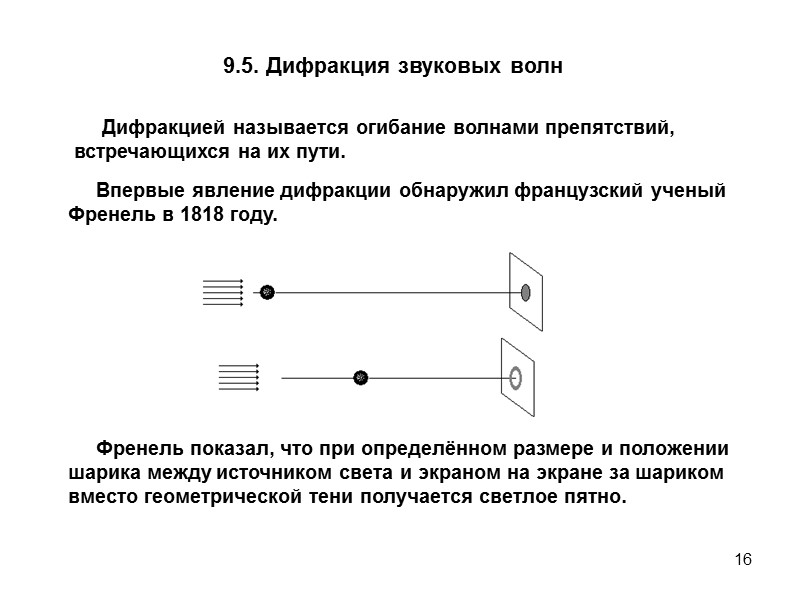 9.5. Дифракция звуковых волн

Дифракцией называется огибание волнами препятствий, встречающихся на их пути.

Впервые явление дифракции обнаружил французский ученый Френель в 1818 году.

Френель показал, что при определённом размере и положении шарика между источником света и экраном на экране за шариком вместо геометрической тени получается светлое пятно.

16